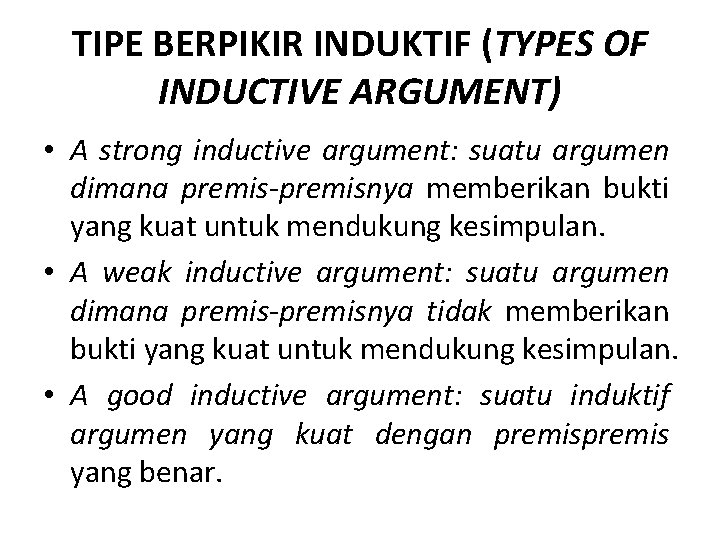 TIPE BERPIKIR INDUKTIF (TYPES OF INDUCTIVE ARGUMENT)

• A strong inductive argument: suatu argumen dimana premis-premisnya memberikan bukti yang kuat untuk mendukung kesimpulan.

• A weak inductive argument: suatu argumen dimana premis-premisnya tidak memberikan bukti yang kuat untuk mendukung kesimpulan.

• A good inductive argument: suatu induktif argumen yang kuat dengan premispremis yang benar.